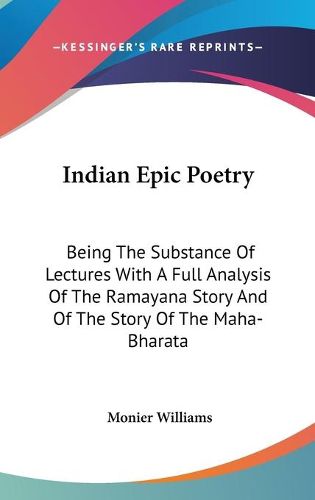 —KESSINGER'S RARE REPRINTS—

Indian Epic Poetry

Being The Substance Of Lectures With A Full Analysis Of The Ramayana Story And Of The Story Of The Maha-Bharata

Monier Williams